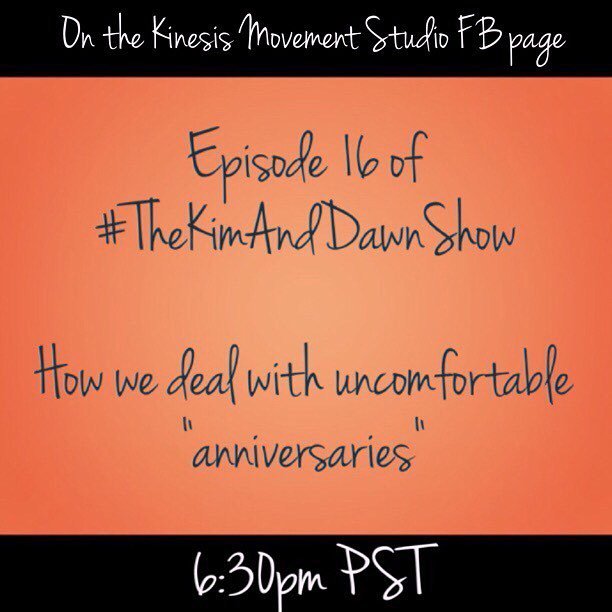 On the Kinesis Movement Studio FB page

Episode 16 of #TheKimAndDawnShow

How we deal with uncomfortable "anniversaries"

6:30pm PST